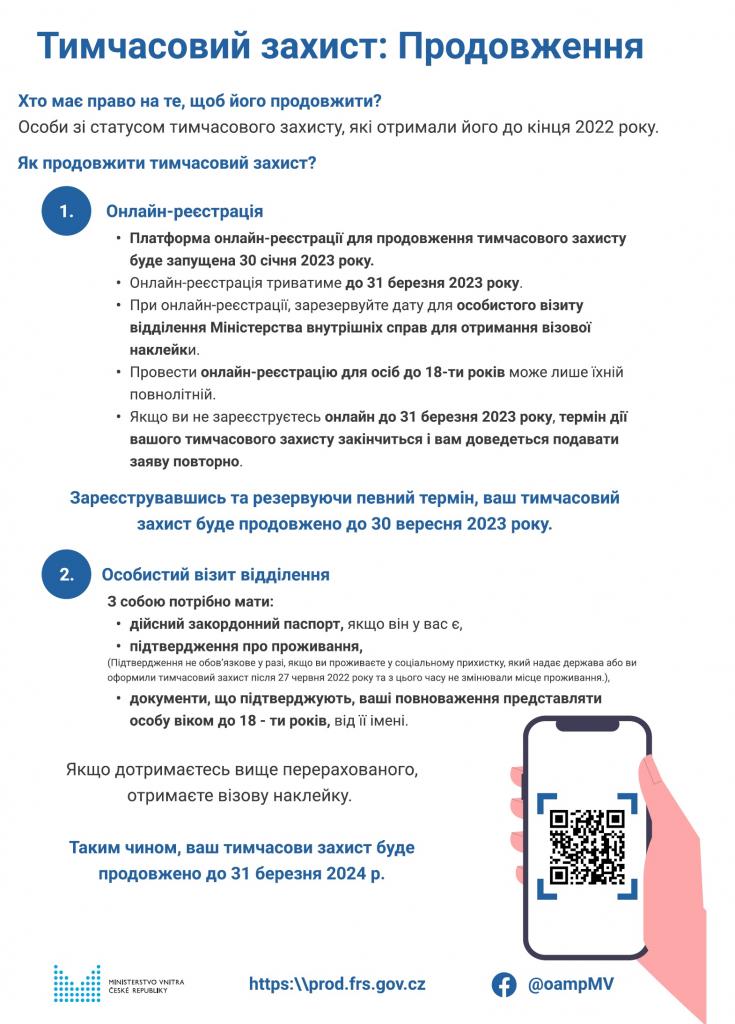 Тимчасовий захист: Продовження

Хто має право на те, щоб його продовжити?
Особи зі статусом тимчасового захисту, які отримали його до кінця 2022 року.

Як продовжити тимчасовий захист?

1. Онлайн-реєстрація

• Платформа онлайн-реєстрації для продовження тимчасового захисту буде запущена 30 січня 2023 року.
• Онлайн-реєстрація триватиме до 31 березня 2023 року.
• При онлайн-реєстрації, зарезервуйте дату для особистого візиту відділення Міністерства внутрішніх справ для отримання візової наклейки.
• Провести онлайн-реєстрацію для осіб до 18-ти років може лише їхній повнолітній.
• Якщо ви не зареєструєтесь онлайн до 31 березня 2023 року, термін дії вашого тимчасового захисту закінчиться і вам доведеться подавати заяву повторно.

Зареєструвавшись та резервуючи певний термін, ваш тимчасовий захист буде продовжено до 30 вересня 2023 року.

2. Особистий візит відділення

З собою потрібно мати:
• дійсний закордонний паспорт, якщо він у вас є,
• підтвердження про проживання,
(Підтвердження не обов'язкове у разі, якщо ви проживаєте у соціальному прихистку, який надає держава або ви оформили тимчасовий захист після 27 червня 2022 року та з цього часу не змінювали місце проживання.),
• документи, що підтверджують, ваші повноваження представляти особу віком до 18 - ти років, від її імені.

Якщо дотримаєтесь вище перерахованого, отримаєте візову наклейку.

Таким чином, ваш тимчасови захист буде продовжено до 31 березня 2024 р.

MINISTERSTVO VNITRA ČESKÉ REPUBLIKY

https:\\prod.frs.gov.cz

@oampMV